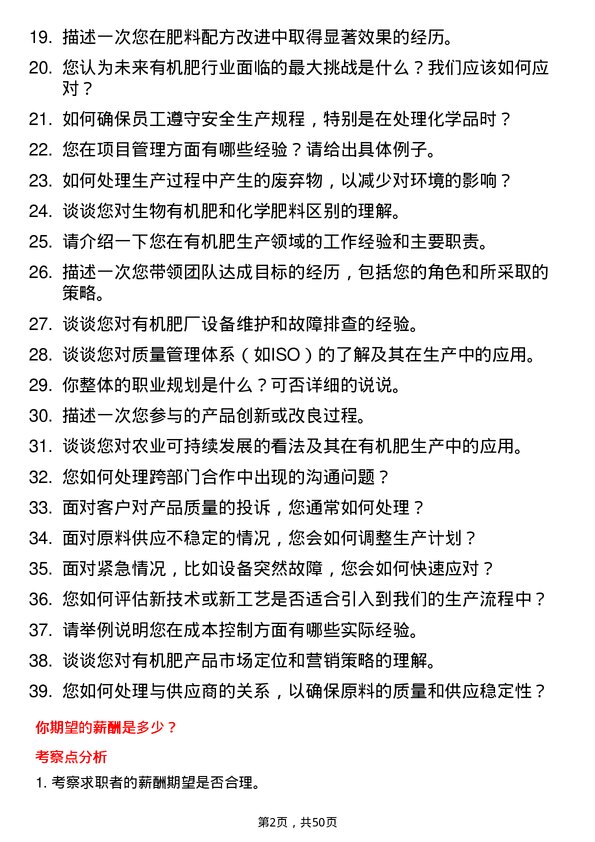 19. 描述一次您在肥料配方改进中取得显著效果的经历。

20. 您认为未来有机肥行业面临的最大挑战是什么？我们应该如何应对？

21. 如何确保员工遵守安全生产规程，特别是在处理化学品时？

22. 您在项目管理方面有哪些经验？请给出具体例子。

23. 如何处理生产过程中产生的废弃物，以减少对环境的影响？

24. 谈谈您对生物有机肥和化学肥料区别的理解。

25. 请介绍一下您在有机肥生产领域的工作经验和主要职责。

26. 描述一次您带领团队达成目标的经历，包括您的角色和所采取的策略。

27. 谈谈您对有机肥厂设备维护和故障排查的经验。

28. 谈谈您对质量管理体系（如ISO）的了解及其在生产中的应用。

29. 你整体的职业规划是什么？可否详细的说说。

30. 描述一次您参与的产品创新或改良过程。

31. 谈谈您对农业可持续发展的看法及其在有机肥生产中的应用。

32. 您如何处理跨部门合作中出现的沟通问题？

33. 面对客户对产品质量的投诉，您通常如何处理？

34. 面对原料供应不稳定的情况，您会如何调整生产计划？

35. 面对紧急情况，比如设备突然故障，您会如何快速应对？

36. 您如何评估新技术或新工艺是否适合引入到我们的生产流程中？

37. 请举例说明您在成本控制方面有哪些实际经验。

38. 谈谈您对有机肥产品市场定位和营销策略的理解。

39. 您如何处理与供应商的关系，以确保原料的质量和供应稳定性？

你期望的薪酬是多少？

考察点分析

1. 考察求职者的薪酬期望是否合理。

第2页，共50页